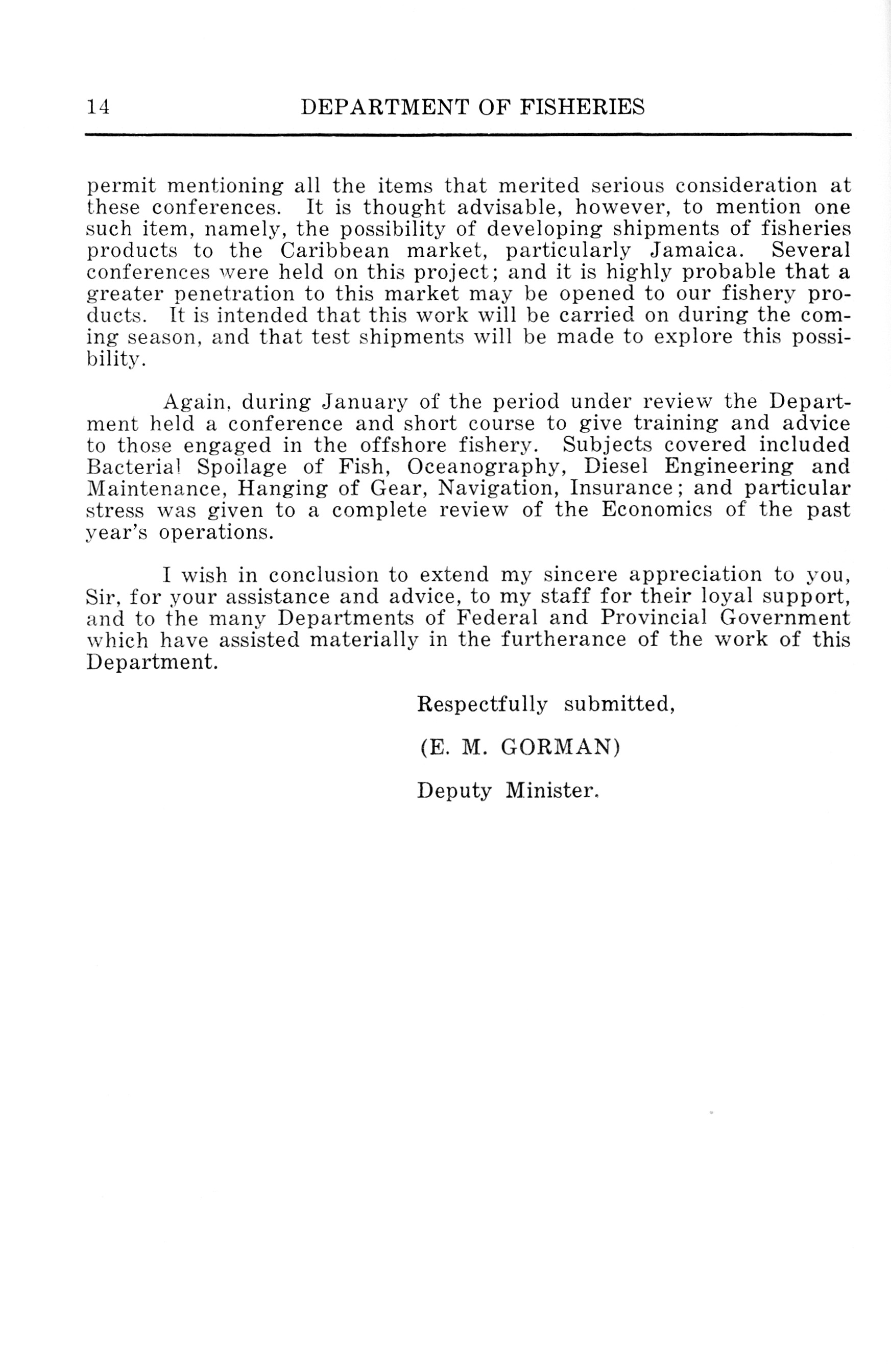 14 DEPARTMENT OF FISHERIES

permit mentioning all the items that merited serious consideration at these conferences. It is thought advisable, however, to mention one such item, namely, the possibility of developing shipments of fisheries products to the Caribbean market, particularly Jamaica. Several conferences were held on this project; and it is highly probable that a greater penetration to this market may be opened to our fishery products. It is intended that this work will be carried on during the coming season, and that test shipments will be made to explore this possibility.

Again, during January of the period under review the Department held a conference and short course to give training and advice to those engaged in the offshore fishery. Subjects covered included Bacterial Spoilage of Fish, Oceanography, Diesel Engineering and Maintenance, Hanging of Gear, Navigation, Insurance; and particular stress was given to a complete review of the Economics of the past year's operations.

I wish in conclusion to extend my sincere appreciation to you, Sir, for your assistance and advice, to my staff for their loyal support, and to the many Departments of Federal and Provincial Government which have assisted materially in the furtherance of the work of this Department.

Respectfully submitted,

(E. M. GORMAN)

Deputy Minister.